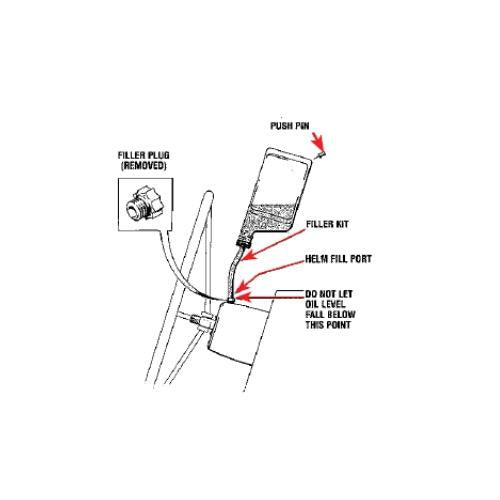 PUSH PIN

FILLER PLUG
(REMOVED)

FILLER KIT

HELM FILL PORT

DO NOT LET
OIL LEVEL
FALL BELOW
THIS POINT